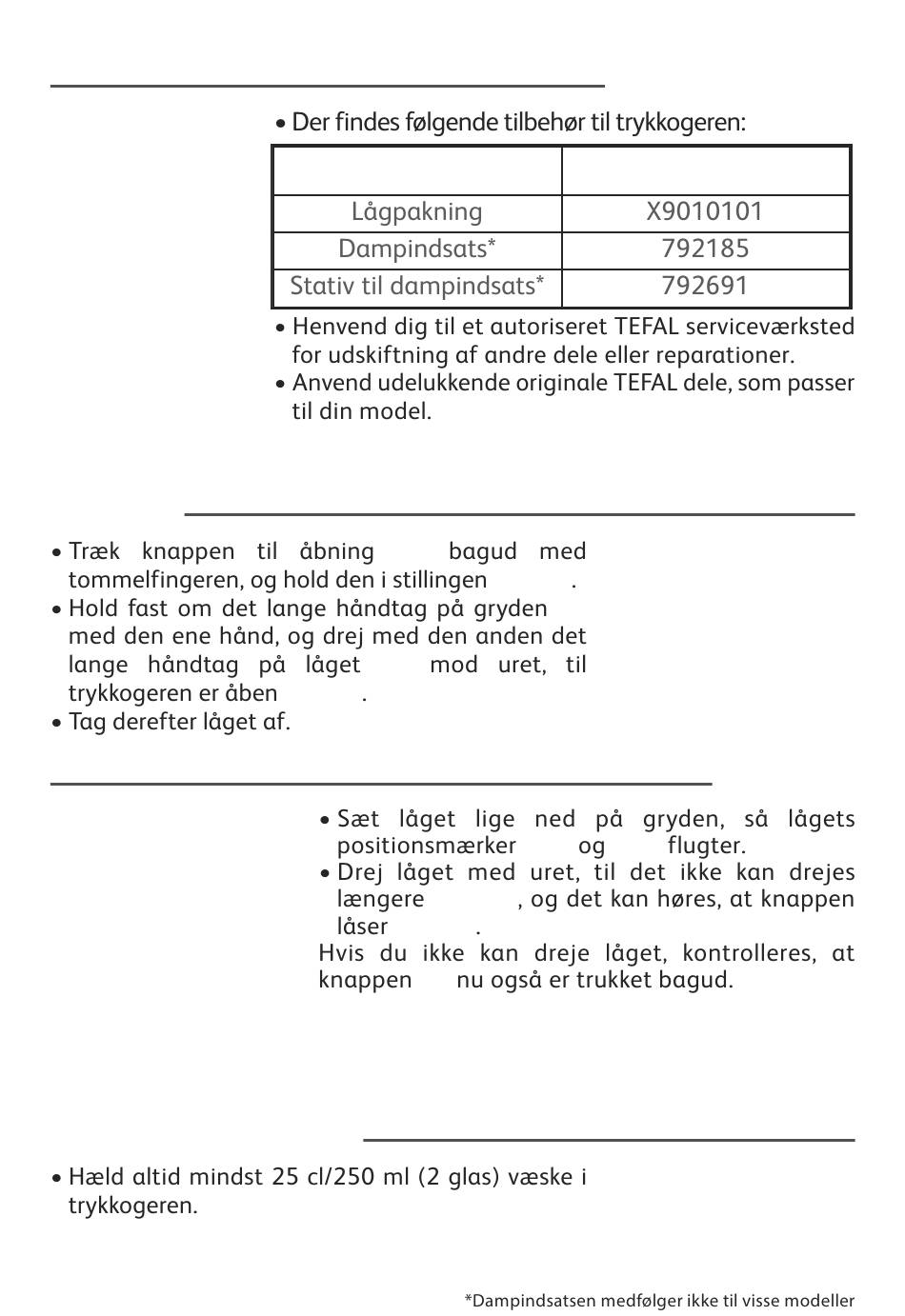 • Der findes følgende tilbehør til trykkogeren:

| | |
|---|---|
| Lågpakning | X9010101 |
| Dampindsats* | 792185 |
| Stativ til dampindsats* | 792691 |

• Henvend dig til et autoriseret TEFAL serviceværksted for udskiftning af andre dele eller reparationer.
• Anvend udelukkende originale TEFAL dele, som passer til din model.

• Træk knappen til åbning bagud med tommelfingeren, og hold den i stillingen .
• Hold fast om det lange håndtag på gryden med den ene hånd, og drej med den anden det lange håndtag på låget mod uret, til trykkogeren er åben .
• Tag derefter låget af.

• Sæt låget lige ned på gryden, så lågets positionsmærker og flugter.
• Drej låget med uret, til det ikke kan drejes længere , og det kan høres, at knappen låser .
Hvis du ikke kan dreje låget, kontrolleres, at knappen nu også er trukket bagud.

• Hæld altid mindst 25 cl/250 ml (2 glas) væske i trykkogeren.

*Dampindsatsen medfølger ikke til visse modeller